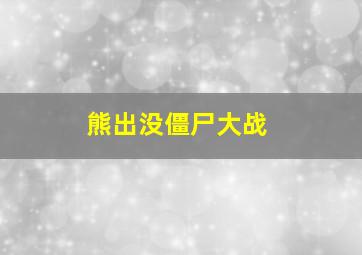 熊出没僵尸大战